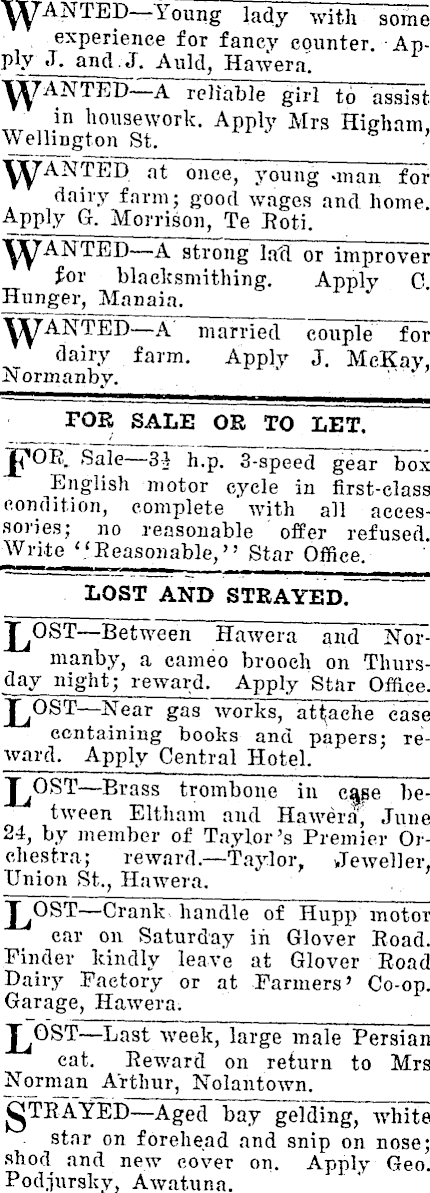 WANTED—Young lady with some experience for fancy counter. Apply J. and J. Auld, Hawera.

WANTED—A reliable girl to assist in housework. Apply Mrs Higham, Wellington St.

WANTED at once, young man for dairy farm; good wages and home. Apply G. Morrison, Te Roti.

WANTED—A strong lad or improver for blacksmithing. Apply C. Hunger, Manaia.

WANTED—A married couple for dairy farm. Apply J. McKay, Normanby.

FOR SALE OR TO LET.

FOR Sale—$3\frac{1}{2}$ h.p. 3-speed gear box English motor cycle in first-class condition, complete with all accessories; no reasonable offer refused. Write "Reasonable," Star Office.

LOST AND STRAYED.

LOST—Between Hawera and Normanby, a cameo brooch on Thursday night; reward. Apply Star Office.

LOST—Near gas works, attache case containing books and papers; reward. Apply Central Hotel.

LOST—Brass trombone in case between Eltham and Hawera, June 24, by member of Taylor's Premier Orchestra; reward.—Taylor, Jeweller, Union St., Hawera.

LOST—Crank handle of Hupp motor car on Saturday in Glover Road. Finder kindly leave at Glover Road Dairy Factory or at Farmers' Co-op. Garage, Hawera.

LOST—Last week, large male Persian cat. Reward on return to Mrs Norman Arthur, Nolantown.

STRAYED—Aged bay gelding, white star on forehead and snip on nose; shod and new cover on. Apply Geo. Podjursky, Awatuna.